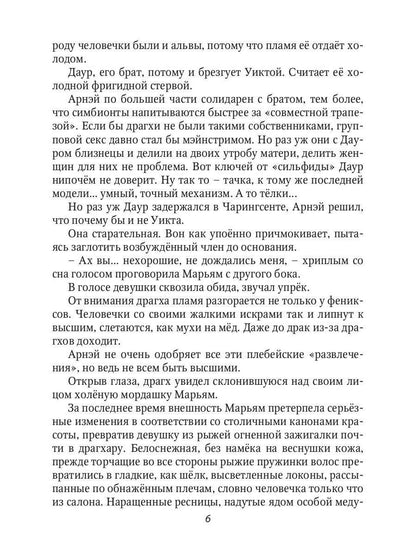 роду человечки были и альвы, потому что пламя её отдаёт холодом.

Даур, его брат, потому и брезгует Уиктой. Считает её холодной фригидной стервой.

Арнэй по большей части солидарен с братом, тем более, что симбионты напитываются быстрее за «совместной трапезой». Если бы драгхи не были такими собственниками, групповой секс давно стал бы мэйнстримом. Но раз уж они с Дауром близнецы и делили на двоих утробу матери, делить женщин для них не проблема. Вот ключей от «сильфиды» Даур нипочём не доверит. Ну так то – тачка, к тому же последней модели... умный, точный механизм. А то тёлки...

Но раз уж Даур задержался в Чарингсенте, Арнэй решил, что почему бы и не Уикта.

Она старательная. Вон как упоённо причмокивает, пытаясь заглотить возбуждённый член до основания.

– Ах вы... нехорошие, не дождались меня, – хриплым со сна голосом проговорила Марьям с другого бока.

В голосе девушки сквозила обида, звучал упрёк.

От внимания драгха пламя разгорается не только у фениксов. Человечки со своими жалкими искрами так и липнут к высшим, слетаются, как мухи на мёд. Даже до драк из-за драгхов доходит.

Арнэй не очень одобряет все эти плебейские «развлечения», но ведь не всем быть высшими.

Открыв глаза, драгх увидел склонившуюся над своим лицом холёную мордашку Марьям.

За последнее время внешность Марьям претерпела серьёзные изменения в соответствии со столичными канонами красоты, превратив девушку из рыжей огненной зажигалки почти в драгхару. Белоснежная, без намёка на веснушки кожа, прежде торчащие во все стороны рыжие пружинки волос превратились в гладкие, как шёлк, высветленные локоны, рассыпанные по обнажённым плечам, словно человечка только что из салона. Наращенные ресницы, надутые ядом особой меду-

6